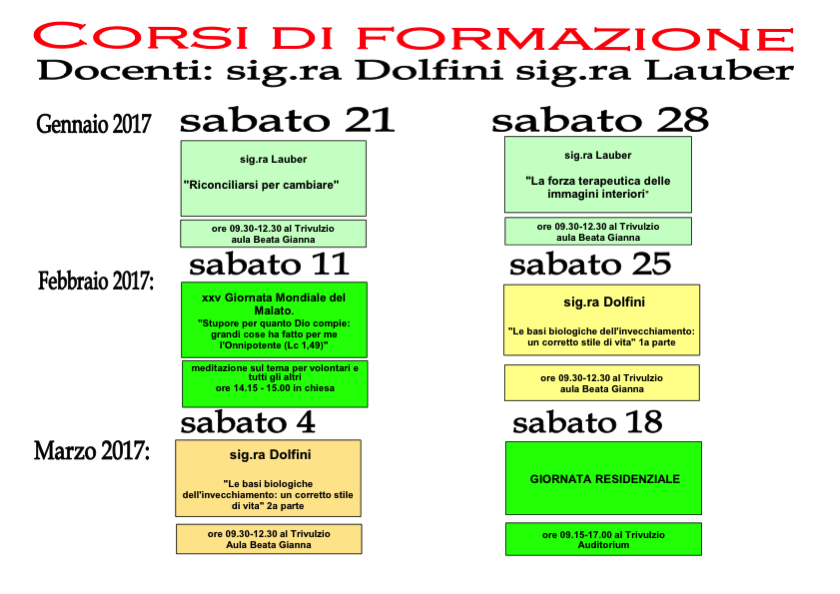 CORSI DI FORMAZIONE
Docenti: sig.ra Dolfini sig.ra Lauber

Gennaio 2017

sabato 21

sig.ra Lauber

"Riconciliarsi per cambiare"

ore 09.30-12.30 al Trivulzio aula Beata Gianna

sabato 28

sig.ra Lauber

"La forza terapeutica delle immagini interiori"

ore 09.30-12.30 al Trivulzio aula Beata Gianna

Febbraio 2017:

sabato 11

xxv Giornata Mondiale del Malato.
"Stupore per quanto Dio compie: grandi cose ha fatto per me l'Onnipotente (Lc 1,49)"

meditazione sul tema per volontari e tutti gli altri
ore 14.15 - 15.00 in chiesa

sabato 25

sig.ra Dolfini

"Le basi biologiche dell'invecchiamento: un corretto stile di vita" 1a parte

ore 09.30-12.30 al Trivulzio aula Beata Gianna

Marzo 2017:

sabato 4

sig.ra Dolfini

"Le basi biologiche dell'invecchiamento: un corretto stile di vita" 2a parte

ore 09.30-12.30 al Trivulzio Aula Beata Gianna

sabato 18

GIORNATA RESIDENZIALE

ore 09.15-17.00 al Trivulzio Auditorium